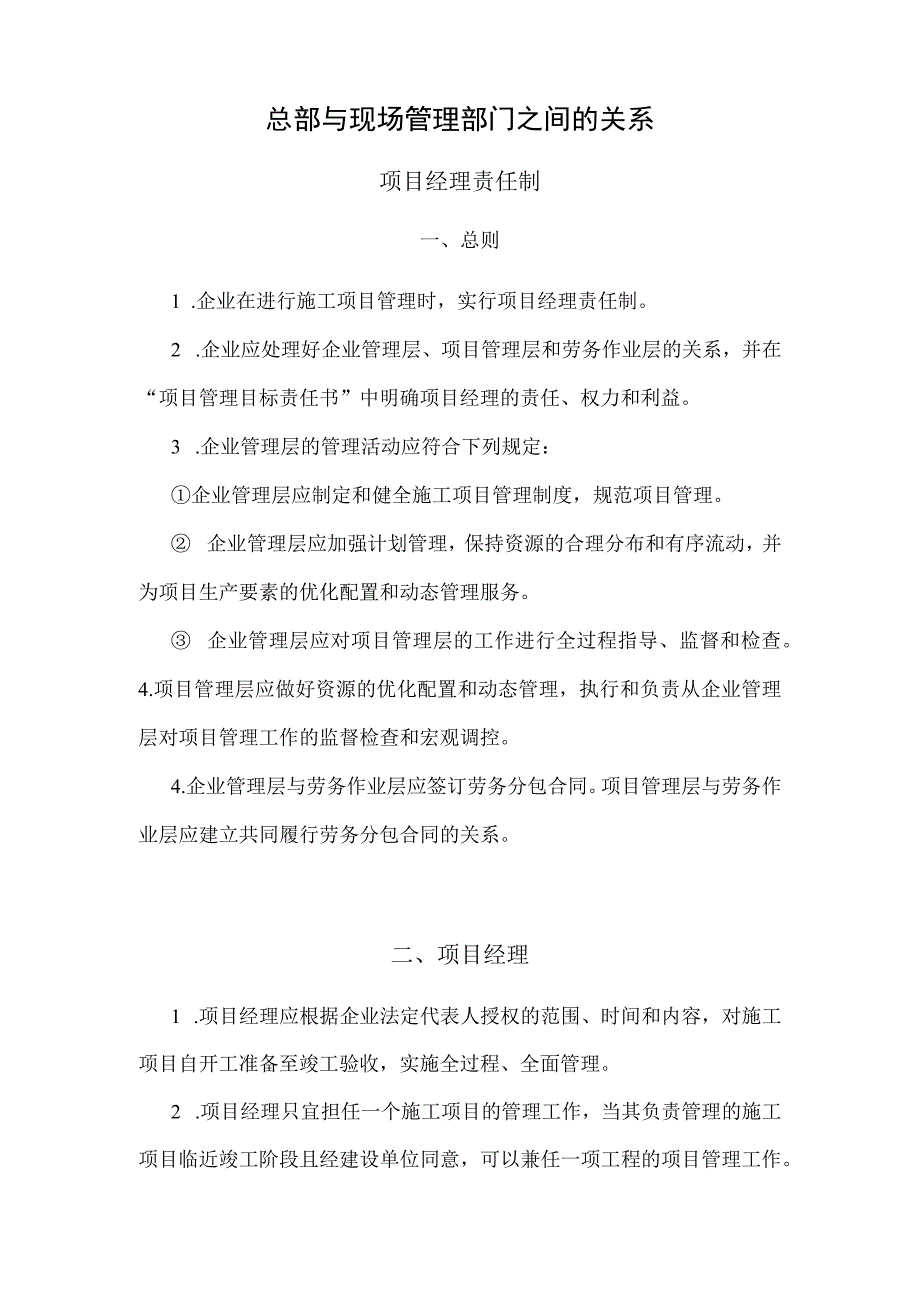 总部与现场管理部门之间的关系

项目经理责任制

一、总则

1 .企业在进行施工项目管理时，实行项目经理责任制。

2 .企业应处理好企业管理层、项目管理层和劳务作业层的关系，并在“项目管理目标责任书”中明确项目经理的责任、权力和利益。

3 .企业管理层的管理活动应符合下列规定：

①企业管理层应制定和健全施工项目管理制度，规范项目管理。

② 企业管理层应加强计划管理，保持资源的合理分布和有序流动，并为项目生产要素的优化配置和动态管理服务。

③ 企业管理层应对项目管理层的工作进行全过程指导、监督和检查。

4.项目管理层应做好资源的优化配置和动态管理，执行和负责从企业管理层对项目管理工作的监督检查和宏观调控。

4.企业管理层与劳务作业层应签订劳务分包合同。项目管理层与劳务作业层应建立共同履行劳务分包合同的关系。

二、项目经理

1 .项目经理应根据企业法定代表人授权的范围、时间和内容，对施工项目自开工准备至竣工验收，实施全过程、全面管理。

2 .项目经理只宜担任一个施工项目的管理工作，当其负责管理的施工项目临近竣工阶段且经建设单位同意，可以兼任一项工程的项目管理工作。